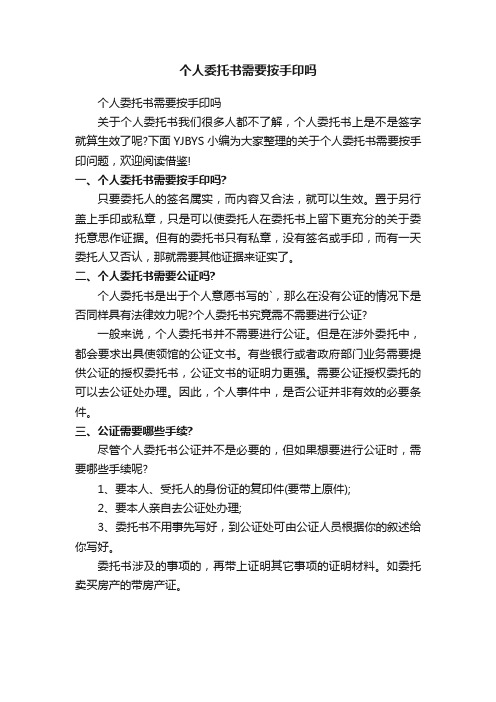 个人委托书需要按手印吗

个人委托书需要按手印吗

关于个人委托书我们很多人都不了解，个人委托书上是不是签字就算生效了呢?下面 YJBYS 小编为大家整理的关于个人委托书需要按手印问题，欢迎阅读借鉴!

一、个人委托书需要按手印吗?

只要委托人的签名属实，而内容又合法，就可以生效。置于另行盖上手印或私章，只是可以使委托人在委托书上留下更充分的关于委托意思作证据。但有的委托书只有私章，没有签名或手印，而有一天委托人又否认，那就需要其他证据来证实了。

二、个人委托书需要公证吗?

个人委托书是出于个人意愿书写的`，那么在没有公证的情况下是否同样具有法律效力呢?个人委托书究竟需不需要进行公证?

一般来说，个人委托书并不需要进行公证。但是在涉外委托中，都会要求出具使领馆的公证文书。有些银行或者政府部门业务需要提供公证的授权委托书，公证文书的证明力更强。需要公证授权委托的可以去公证处办理。因此，个人事件中，是否公证并非有效的必要条件。

三、公证需要哪些手续?

尽管个人委托书公证并不是必要的，但如果想要进行公证时，需要哪些手续呢?

1、要本人、受托人的身份证的复印件(要带上原件);

2、要本人亲自去公证处办理;

3、委托书不用事先写好，到公证处可由公证人员根据你的叙述给你写好。

委托书涉及的事项的，再带上证明其它事项的证明材料。如委托卖买房产的带房产证。